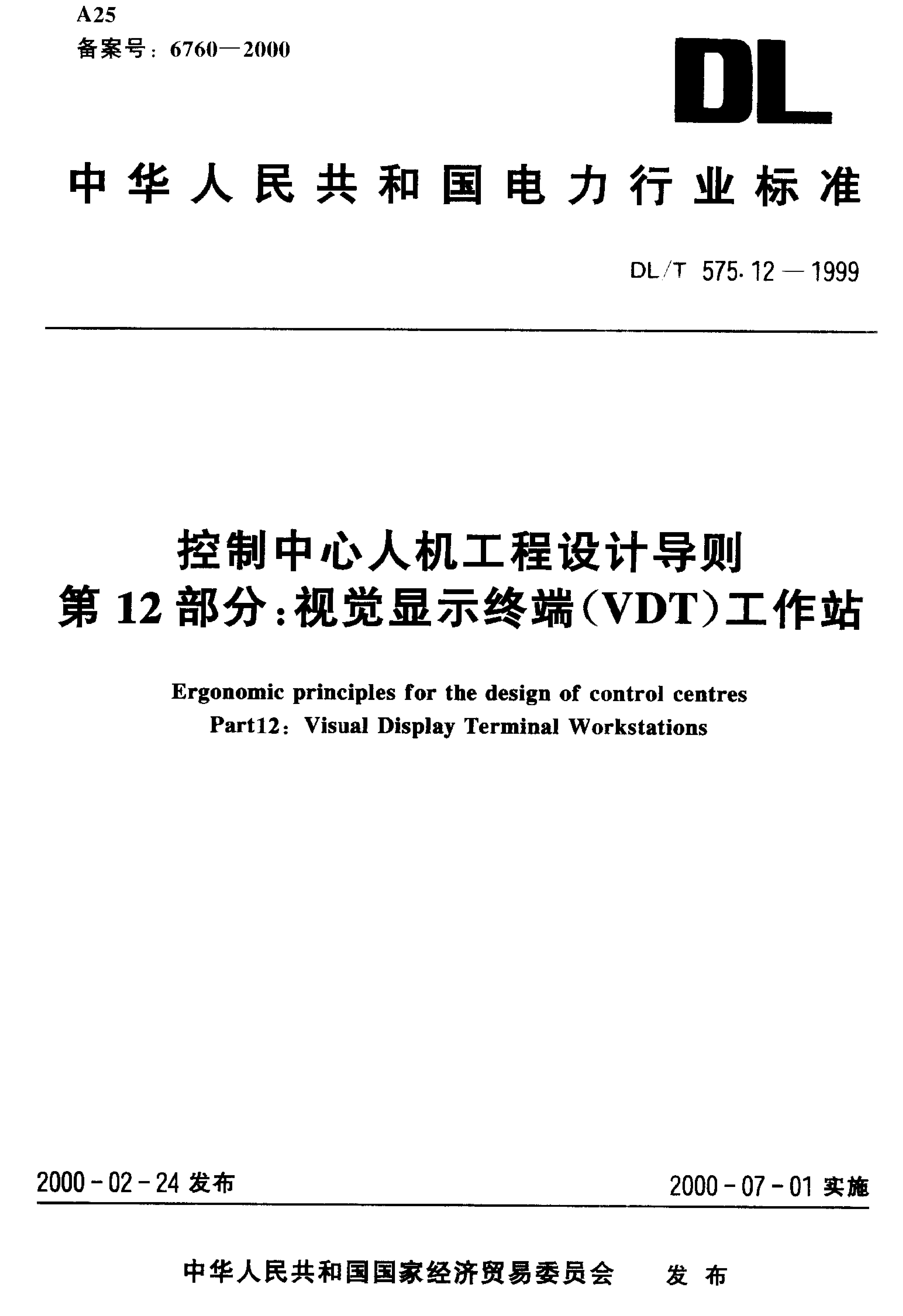 A25
备案号：6760—2000

DL

中华人民共和国电力行业标准

DL/T 575.12—1999

控制中心人机工程设计导则
第12部分：视觉显示终端(VDT)工作站

Ergonomic principles for the design of control centres
Part12: Visual Display Terminal Workstations

2000-02-24 发布

2000-07-01 实施

中华人民共和国国家经济贸易委员会 发布